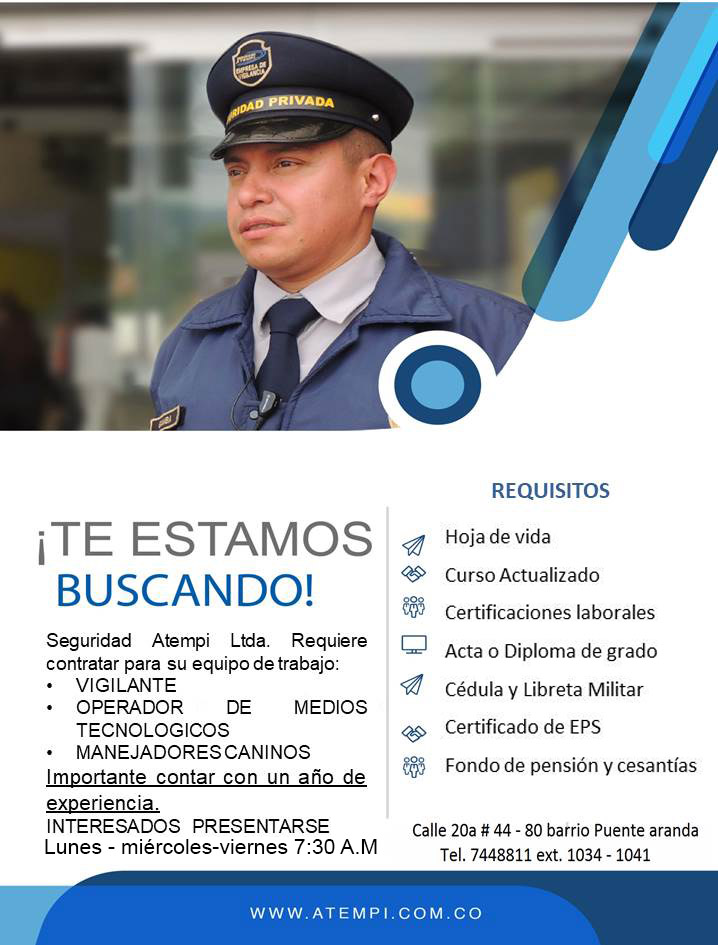 EMPRESA DE VIGILANCIA

RIDAD PRIVADA

¡TE ESTAMOS BUSCANDO!

Seguridad Atempi Ltda. Requiere contratar para su equipo de trabajo:
• VIGILANTE
• OPERADOR DE MEDIOS TECNOLOGICOS
• MANEJADORES CANINOS
Importante contar con un año de experiencia.
INTERESADOS PRESENTARSE
Lunes - miércoles-viernes 7:30 A.M

REQUISITOS

Hoja de vida
Curso Actualizado
Certificaciones laborales
Acta o Diploma de grado
Cédula y Libreta Militar
Certificado de EPS
Fondo de pensión y cesantías

Calle 20a # 44 - 80 barrio Puente aranda
Tel. 7448811 ext. 1034 - 1041

WWW.ATEMPI.COM.CO